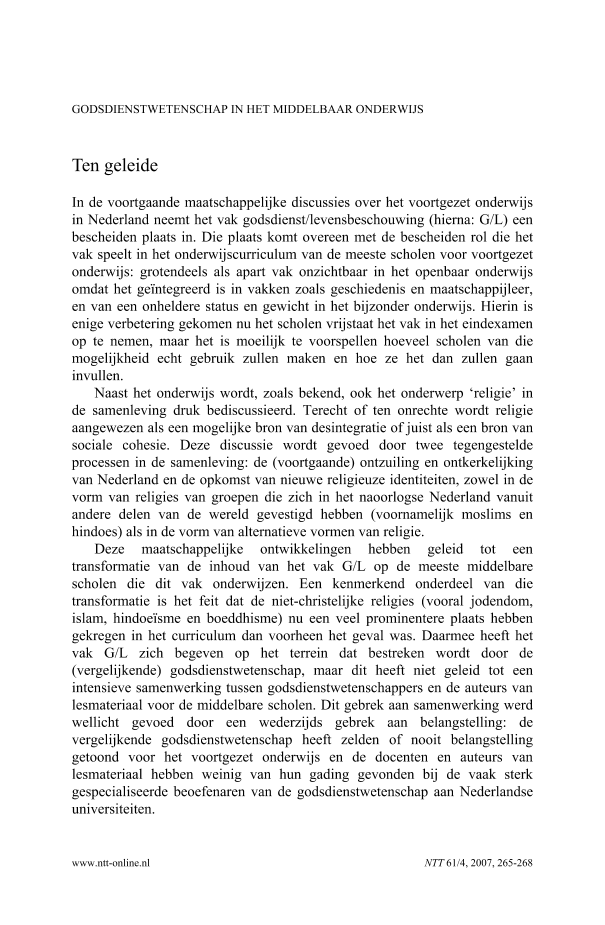 GODSDIENSTWETENSCHAP IN HET MIDDELBAAR ONDERWIJS

Ten geleide

In de voortgaande maatschappelijke discussies over het voortgezet onderwijs in Nederland neemt het vak godsdienst/levensbeschouwing (hierna: G/L) een bescheiden plaats in. Die plaats komt overeen met de bescheiden rol die het vak speelt in het onderwijscurriculum van de meeste scholen voor voortgezet onderwijs: grotendeels als apart vak onzichtbaar in het openbaar onderwijs omdat het geïntegreerd is in vakken zoals geschiedenis en maatschappijleer, en van een onheldere status en gewicht in het bijzonder onderwijs. Hierin is enige verbetering gekomen nu het scholen vrijstaat het vak in het eindexamen op te nemen, maar het is moeilijk te voorspellen hoeveel scholen van die mogelijkheid echt gebruik zullen maken en hoe ze het dan zullen gaan invullen.

Naast het onderwijs wordt, zoals bekend, ook het onderwerp ‘religie’ in de samenleving druk bediscussieerd. Terecht of ten onrechte wordt religie aangewezen als een mogelijke bron van desintegratie of juist als een bron van sociale cohesie. Deze discussie wordt gevoed door twee tegengestelde processen in de samenleving: de (voortgaande) ontzuiling en ontkerkelijking van Nederland en de opkomst van nieuwe religieuze identiteiten, zowel in de vorm van religies van groepen die zich in het naoorlogse Nederland vanuit andere delen van de wereld gevestigd hebben (voornamelijk moslims en hindoes) als in de vorm van alternatieve vormen van religie.

Deze maatschappelijke ontwikkelingen hebben geleid tot een transformatie van de inhoud van het vak G/L op de meeste middelbare scholen die dit vak onderwijzen. Een kenmerkend onderdeel van die transformatie is het feit dat de niet-christelijke religies (vooral jodendom, islam, hindoeïsme en boeddhisme) nu een veel prominentere plaats hebben gekregen in het curriculum dan voorheen het geval was. Daarmee heeft het vak G/L zich begeven op het terrein dat bestreken wordt door de (vergelijkende) godsdienstwetenschap, maar dit heeft niet geleid tot een intensieve samenwerking tussen godsdienstwetenschappers en de auteurs van lesmateriaal voor de middelbare scholen. Dit gebrek aan samenwerking werd wellicht gevoed door een wederzijds gebrek aan belangstelling: de vergelijkende godsdienstwetenschap heeft zelden of nooit belangstelling getoond voor het voortgezet onderwijs en de docenten en auteurs van lesmateriaal hebben weinig van hun gading gevonden bij de vaak sterk gespecialiseerde beoefenaren van de godsdienstwetenschap aan Nederlandse universiteiten.

www.ntt-online.nl

NTT 61/4, 2007, 265-268